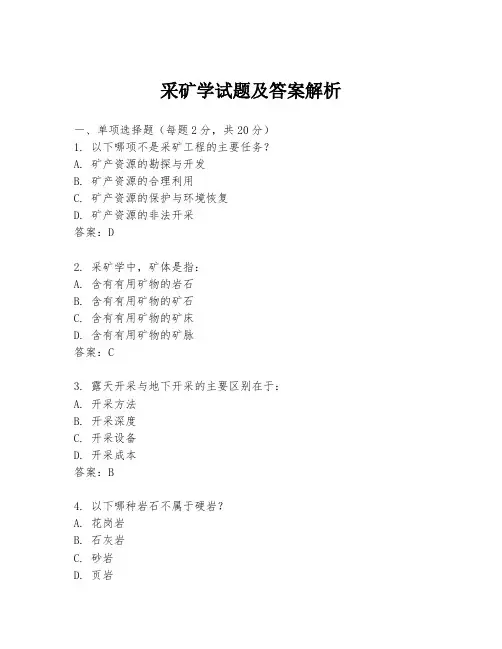 采矿学试题及答案解析

一、单项选择题（每题2分，共20分）
1. 以下哪项不是采矿工程的主要任务？
A. 矿产资源的勘探与开发
B. 矿产资源的合理利用
C. 矿产资源的保护与环境恢复
D. 矿产资源的非法开采
答案：D

2. 采矿学中，矿体是指：
A. 含有有用矿物的岩石
B. 含有有用矿物的矿石
C. 含有有用矿物的矿床
D. 含有有用矿物的矿脉
答案：C

3. 露天开采与地下开采的主要区别在于：
A. 开采方法
B. 开采深度
C. 开采设备
D. 开采成本
答案：B

4. 以下哪种岩石不属于硬岩？
A. 花岗岩
B. 石灰岩
C. 砂岩
D. 页岩